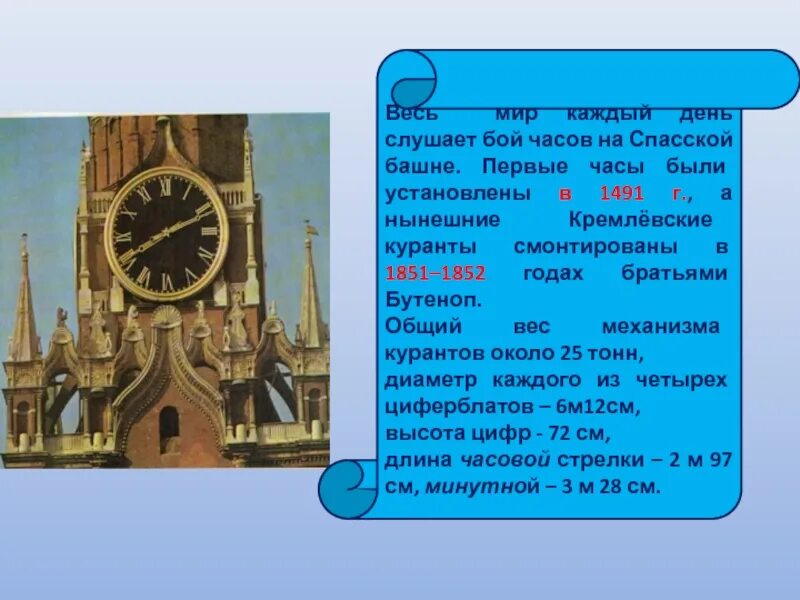 Весь мир каждый день слушает бой часов на Спасской башне. Первые часы были установлены в 1491 г., а нынешние Кремлёвские куранты смонтированы в 1851–1852 годах братьями Бутеноп.
Общий вес механизма курантов около 25 тонн,
диаметр каждого из четырех циферблатов – 6м12см,
высота цифр - 72 см,
длина часовой стрелки – 2 м 97 см, минутной – 3 м 28 см.